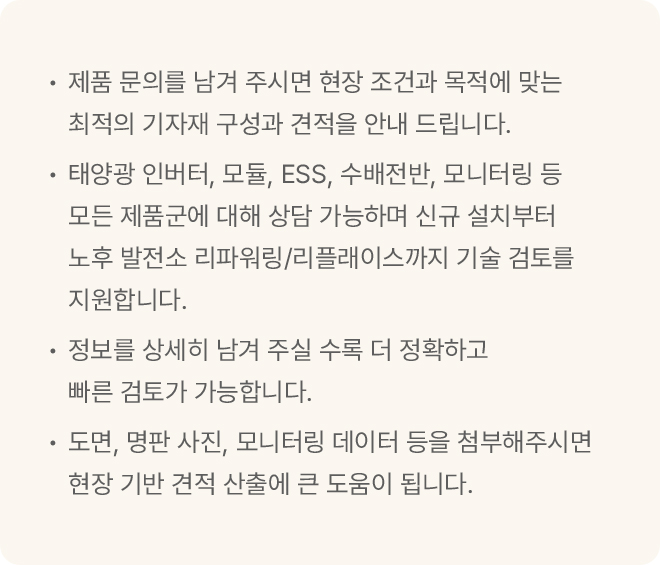 • 제품 문의를 남겨 주시면 현장 조건과 목적에 맞는 최적의 기자재 구성과 견적을 안내 드립니다.

• 태양광 인버터, 모듈, ESS, 수배전반, 모니터링 등 모든 제품군에 대해 상담 가능하며 신규 설치부터 노후 발전소 리파워링/리플래이스까지 기술 검토를 지원합니다.

• 정보를 상세히 남겨 주실 수록 더 정확하고 빠른 검토가 가능합니다.

• 도면, 명판 사진, 모니터링 데이터 등을 첨부해주시면 현장 기반 견적 산출에 큰 도움이 됩니다.